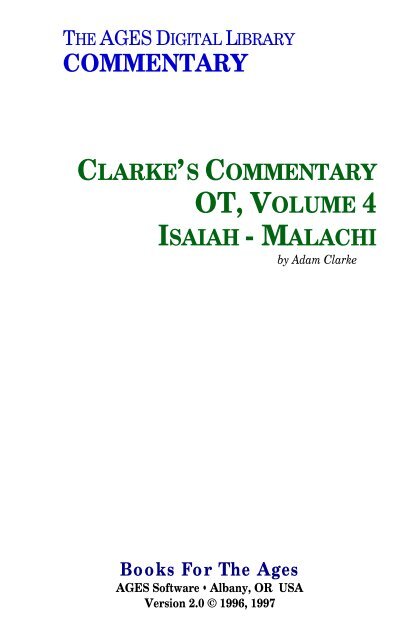 THE AGES DIGITAL LIBRARY
COMMENTARY

CLARKE'S COMMENTARY
OT, VOLUME 4
ISAIAH - MALACHI
by Adam Clarke

Books For The Ages
AGES Software • Albany, OR USA
Version 2.0 © 1996, 1997